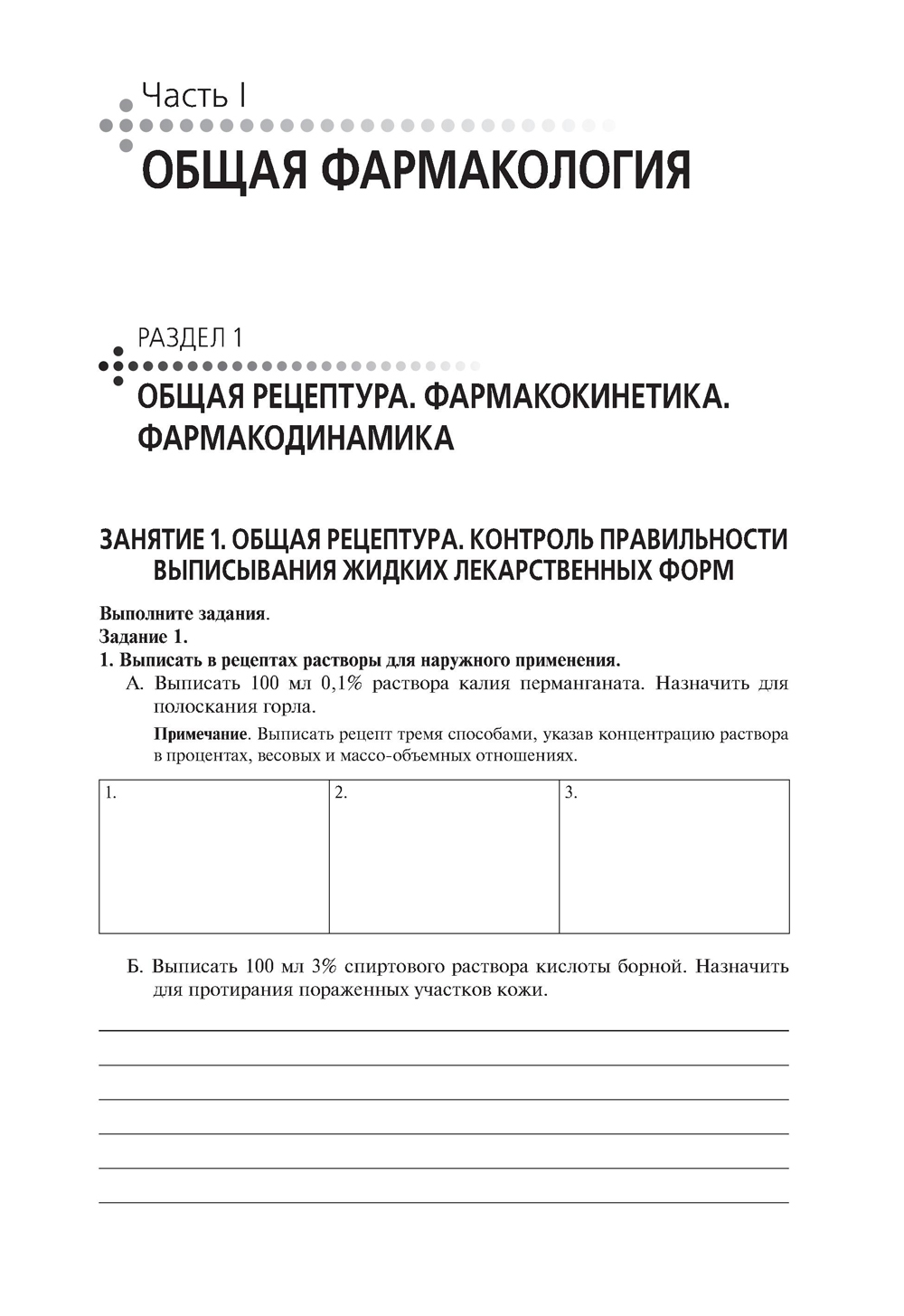 Часть I

ОБЩАЯ ФАРМАКОЛОГИЯ

РАЗДЕЛ 1

ОБЩАЯ РЕЦЕПТУРА. ФАРМАКОКИНЕТИКА. ФАРМАКОДИНАМИКА

ЗАНЯТИЕ 1. ОБЩАЯ РЕЦЕПТУРА. КОНТРОЛЬ ПРАВИЛЬНОСТИ ВЫПИСЫВАНИЯ ЖИДКИХ ЛЕКАРСТВЕННЫХ ФОРМ

Выполните задания.
Задание 1.
1. Выписать в рецептах растворы для наружного применения.
А. Выписать 100 мл 0,1% раствора калия перманганата. Назначить для полоскания горла.

Примечание. Выписать рецепт тремя способами, указав концентрацию раствора в процентах, весовых и массо-объемных отношениях.

| 1. | 2. | 3. |
|---|---|---|

Б. Выписать 100 мл 3% спиртового раствора кислоты борной. Назначить для протирания пораженных участков кожи.